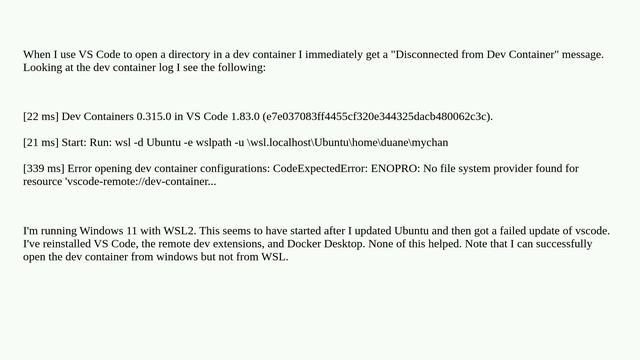 When I use VS Code to open a directory in a dev container I immediately get a "Disconnected from Dev Container" message. Looking at the dev container log I see the following:

[22 ms] Dev Containers 0.315.0 in VS Code 1.83.0 (e7e037083ff4455cf320e344325dacb480062c3c).

[21 ms] Start: Run: wsl -d Ubuntu -e wslpath -u \wsl.localhost\Ubuntu\home\duane\mychan

[339 ms] Error opening dev container configurations: CodeExpectedError: ENOPRO: No file system provider found for resource 'vscode-remote://dev-container...

I'm running Windows 11 with WSL2. This seems to have started after I updated Ubuntu and then got a failed update of vscode. I've reinstalled VS Code, the remote dev extensions, and Docker Desktop. None of this helped. Note that I can successfully open the dev container from windows but not from WSL.